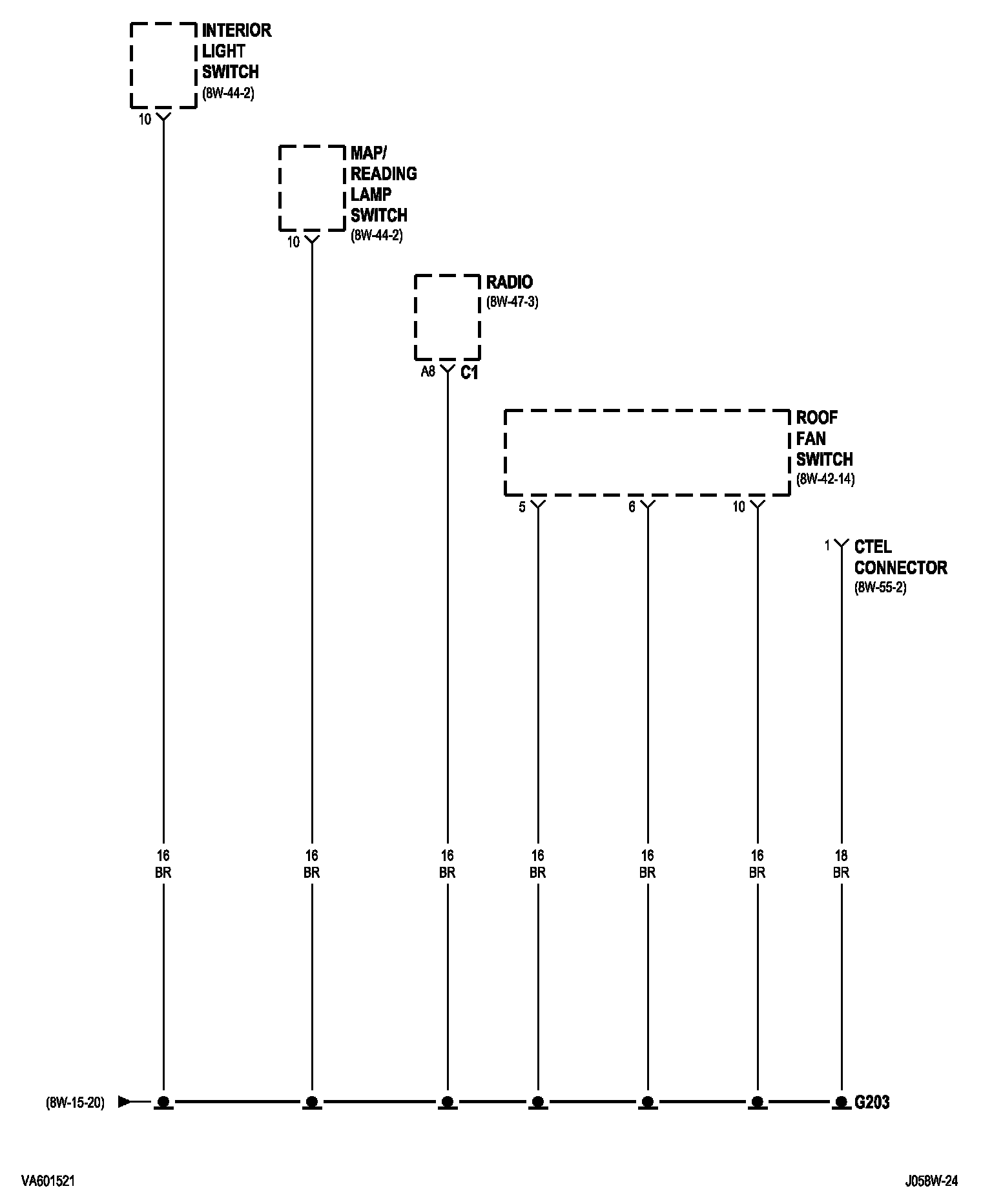 INTERIOR LIGHT SWITCH (8W-44-2)

10

MAP/ READING LAMP SWITCH (8W-44-2)

10

RADIO (8W-47-3)

A8 C1

ROOF FAN SWITCH (8W-42-14)

5 6 10

1 CTEL CONNECTOR (8W-55-2)

16 BR

16 BR

16 BR

16 BR

16 BR

16 BR

18 BR

(8W-15-20)

G203

VA601521

J058W-24